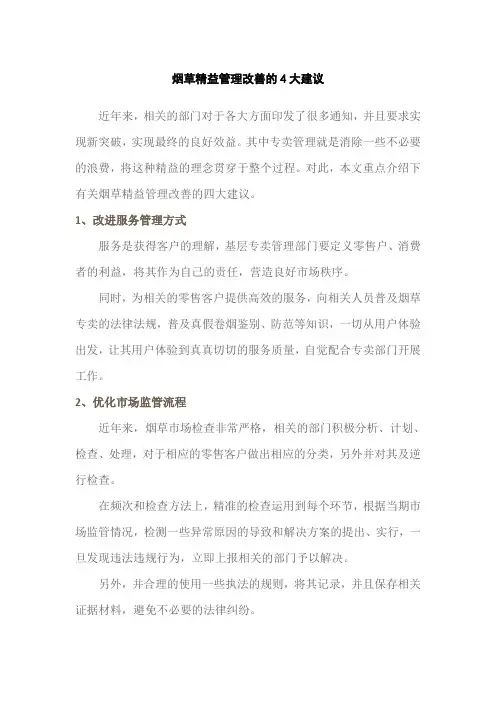 烟草精益管理改善的 4 大建议

近年来，相关的部门对于各大方面印发了很多通知，并且要求实现新突破，实现最终的良好效益。其中专卖管理就是消除一些不必要的浪费，将这种精益的理念贯穿于整个过程。对此，本文重点介绍下有关烟草精益管理改善的四大建议。

1、改进服务管理方式

服务是获得客户的理解，基层专卖管理部门要定义零售户、消费者的利益，将其作为自己的责任，营造良好市场秩序。

同时，为相关的零售客户提供高效的服务，向相关人员普及烟草专卖的法律法规，普及真假卷烟鉴别、防范等知识，一切从用户体验出发，让其用户体验到真真切切的服务质量，自觉配合专卖部门开展工作。

2、优化市场监管流程

近年来，烟草市场检查非常严格，相关的部门积极分析、计划、检查、处理，对于相应的零售客户做出相应的分类，另外并对其及逆行检查。

在频次和检查方法上，精准的检查运用到每个环节，根据当期市场监管情况，检测一些异常原因的导致和解决方案的提出、实行，一旦发现违法违规行为，立即上报相关的部门予以解决。

另外，并合理的使用一些执法的规则，将其记录，并且保存相关证据材料，避免不必要的法律纠纷。